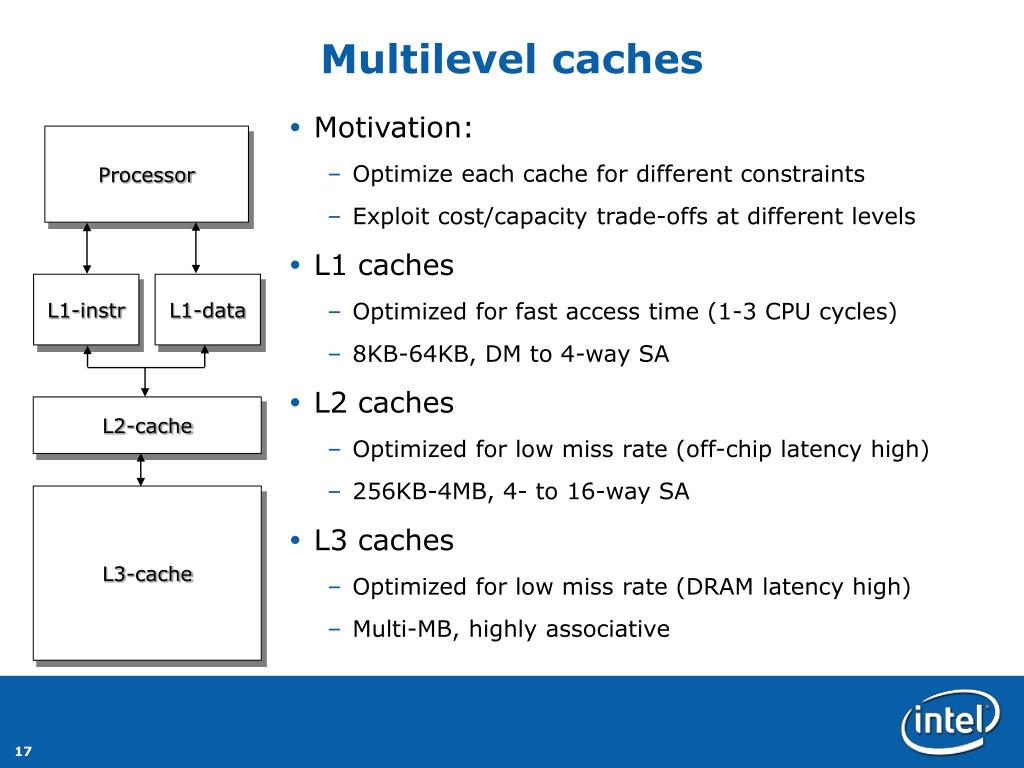 Multilevel caches

Processor

L1-instr

L1-data

L2-cache

L3-cache

• Motivation:
– Optimize each cache for different constraints
– Exploit cost/capacity trade-offs at different levels

• L1 caches
– Optimized for fast access time (1-3 CPU cycles)
– 8KB-64KB, DM to 4-way SA

• L2 caches
– Optimized for low miss rate (off-chip latency high)
– 256KB-4MB, 4- to 16-way SA

• L3 caches
– Optimized for low miss rate (DRAM latency high)
– Multi-MB, highly associative

17

intel